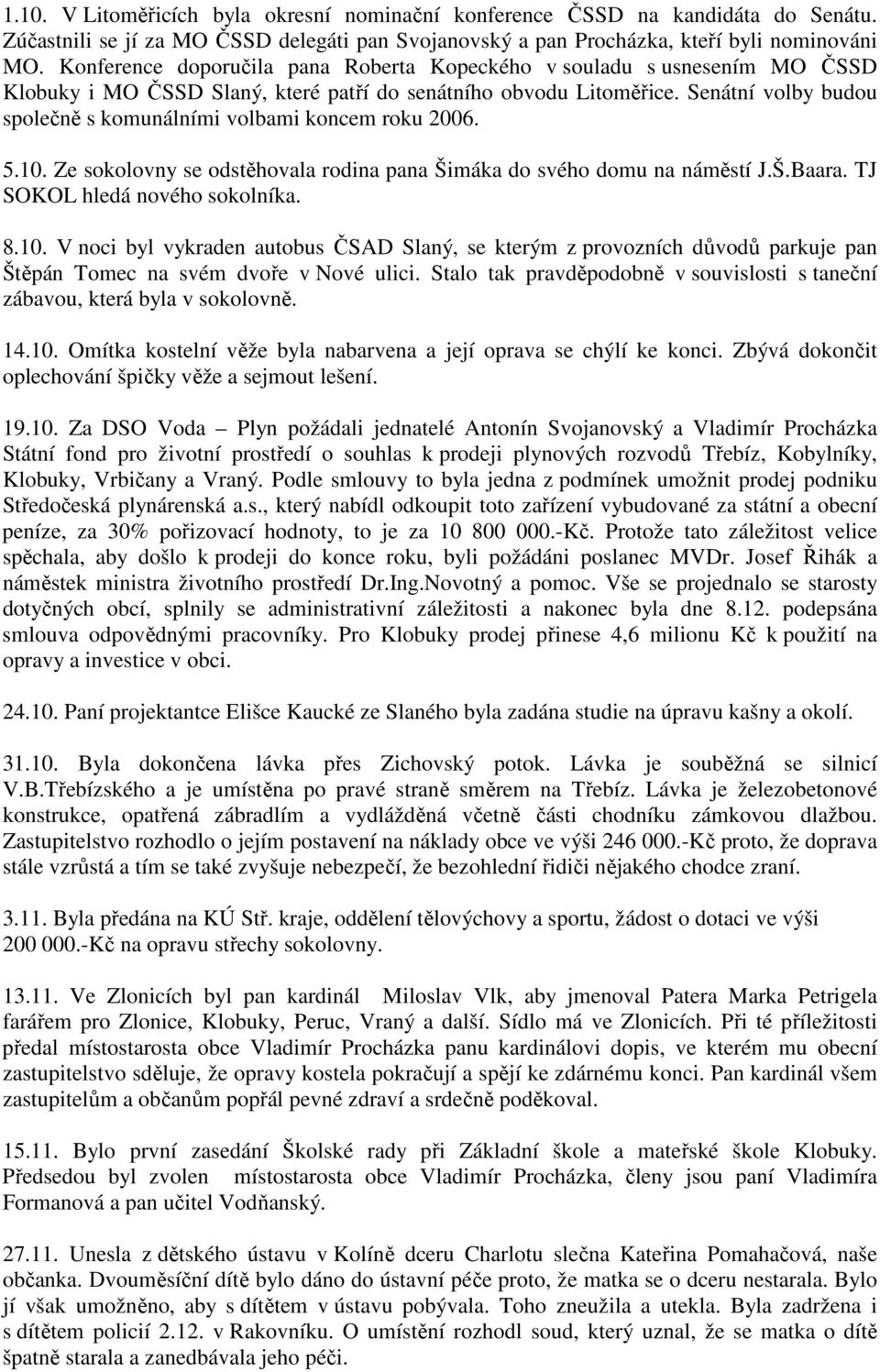 1.10. V Litoměřicích byla okresní nominační konference ČSSD na kandidáta do Senátu. Zúčastnili se jí za MO ČSSD delegáti pan Svojanovský a pan Procházka, kteří byli nominováni MO. Konference doporučila pana Roberta Kopeckého v souladu s usnesením MO ČSSD Klobuky i MO ČSSD Slaný, které patří do senátního obvodu Litoměřice. Senátní volby budou společně s komunálními volbami koncem roku 2006.

5.10. Ze sokolovny se odstěhovala rodina pana Šimáka do svého domu na náměstí J.Š.Baara. TJ SOKOL hledá nového sokolníka.

8.10. V noci byl vykraden autobus ČSAD Slaný, se kterým z provozních důvodů parkuje pan Štěpán Tomec na svém dvoře v Nové ulici. Stalo tak pravděpodobně v souvislosti s taneční zábavou, která byla v sokolovně.

14.10. Omítka kostelní věže byla nabarvena a její oprava se chýlí ke konci. Zbývá dokončit oplechování špičky věže a sejmout lešení.

19.10. Za DSO Voda – Plyn požádali jednatelé Antonín Svojanovský a Vladimír Procházka Státní fond pro životní prostředí o souhlas k prodeji plynových rozvodů Třebíz, Kobylníky, Klobuky, Vrbičany a Vraný. Podle smlouvy to byla jedna z podmínek umožnit prodej podniku Středočeská plynárenská a.s., který nabídl odkoupit toto zařízení vybudované za státní a obecní peníze, za 30% pořizovací hodnoty, to je za 10 800 000.-Kč. Protože tato záležitost velice spěchala, aby došlo k prodeji do konce roku, byli požádáni poslanec MVDr. Josef Řihák a náměstek ministra životního prostředí Dr.Ing.Novotný a pomoc. Vše se projednalo se starosty dotyčných obcí, splnily se administrativní záležitosti a nakonec byla dne 8.12. podepsána smlouva odpovědnými pracovníky. Pro Klobuky prodej přinese 4,6 milionu Kč k použití na opravy a investice v obci.

24.10. Paní projektantce Elišce Kaucké ze Slaného byla zadána studie na úpravu kašny a okolí.

31.10. Byla dokončena lávka přes Zichovský potok. Lávka je souběžná se silnicí V.B.Třebízského a je umístěna po pravé straně směrem na Třebíz. Lávka je železobetonové konstrukce, opatřená zábradlím a vydlážděná včetně části chodníku zámkovou dlažbou. Zastupitelstvo rozhodlo o jejím postavení na náklady obce ve výši 246 000.-Kč proto, že doprava stále vzrůstá a tím se také zvyšuje nebezpečí, že bezohlední řidiči nějakého chodce zraní.

3.11. Byla předána na KÚ Stř. kraje, oddělení tělovýchovy a sportu, žádost o dotaci ve výši 200 000.-Kč na opravu střechy sokolovny.

13.11. Ve Zlonicích byl pan kardinál Miloslav Vlk, aby jmenoval Patera Marka Petrigela farářem pro Zlonice, Klobuky, Peruc, Vraný a další. Sídlo má ve Zlonicích. Při té příležitosti předal místostarosta obce Vladimír Procházka panu kardinálovi dopis, ve kterém mu obecní zastupitelstvo sděluje, že opravy kostela pokračují a spějí ke zdárnému konci. Pan kardinál všem zastupitelům a občanům popřál pevné zdraví a srdečně poděkoval.

15.11. Bylo první zasedání Školské rady při Základní škole a mateřské škole Klobuky. Předsedou byl zvolen místostarosta obce Vladimír Procházka, členy jsou paní Vladimíra Formanová a pan učitel Vodňanský.

27.11. Unesla z dětského ústavu v Kolíně dceru Charlotu slečna Kateřina Pomahačová, naše občanka. Dvouměsíční dítě bylo dáno do ústavní péče proto, že matka se o dceru nestarala. Bylo jí však umožněno, aby s dítětem v ústavu pobývala. Toho zneužila a utekla. Byla zadržena i s dítětem policií 2.12. v Rakovníku. O umístění rozhodl soud, který uznal, že se matka o dítě špatně starala a zanedbávala jeho péči.